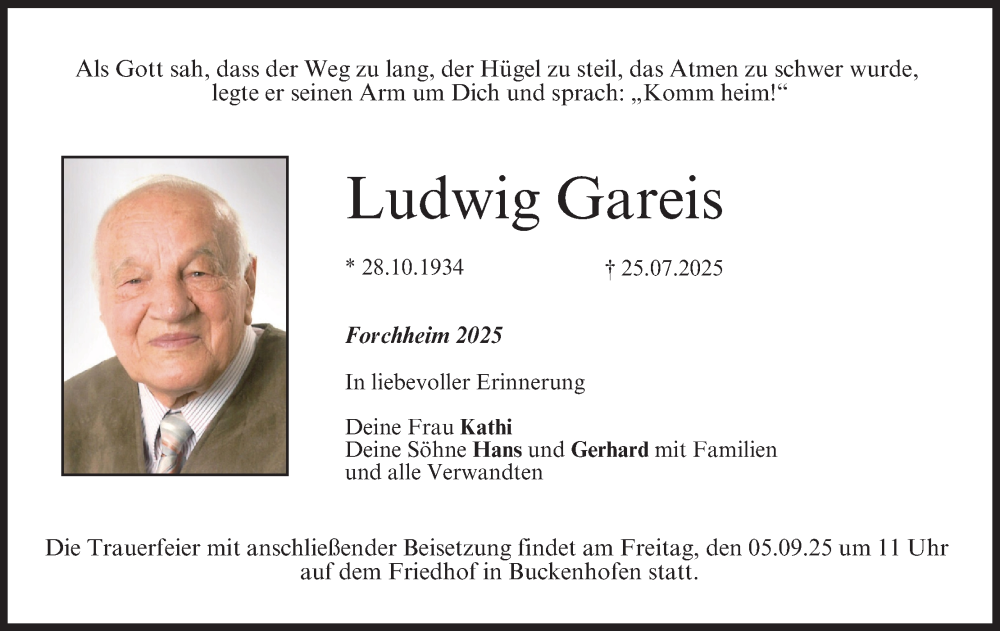 Als Gott sah, dass der Weg zu lang, der Hügel zu steil, das Atmen zu schwer wurde, legte er seinen Arm um Dich und sprach: „Komm heim!“

Ludwig Gareis

* 28.10.1934

† 25.07.2025

Forchheim 2025

In liebevoller Erinnerung

Deine Frau Kathi
Deine Söhne Hans und Gerhard mit Familien
und alle Verwandten

Die Trauerfeier mit anschließender Beisetzung findet am Freitag, den 05.09.25 um 11 Uhr auf dem Friedhof in Buckenhofen statt.